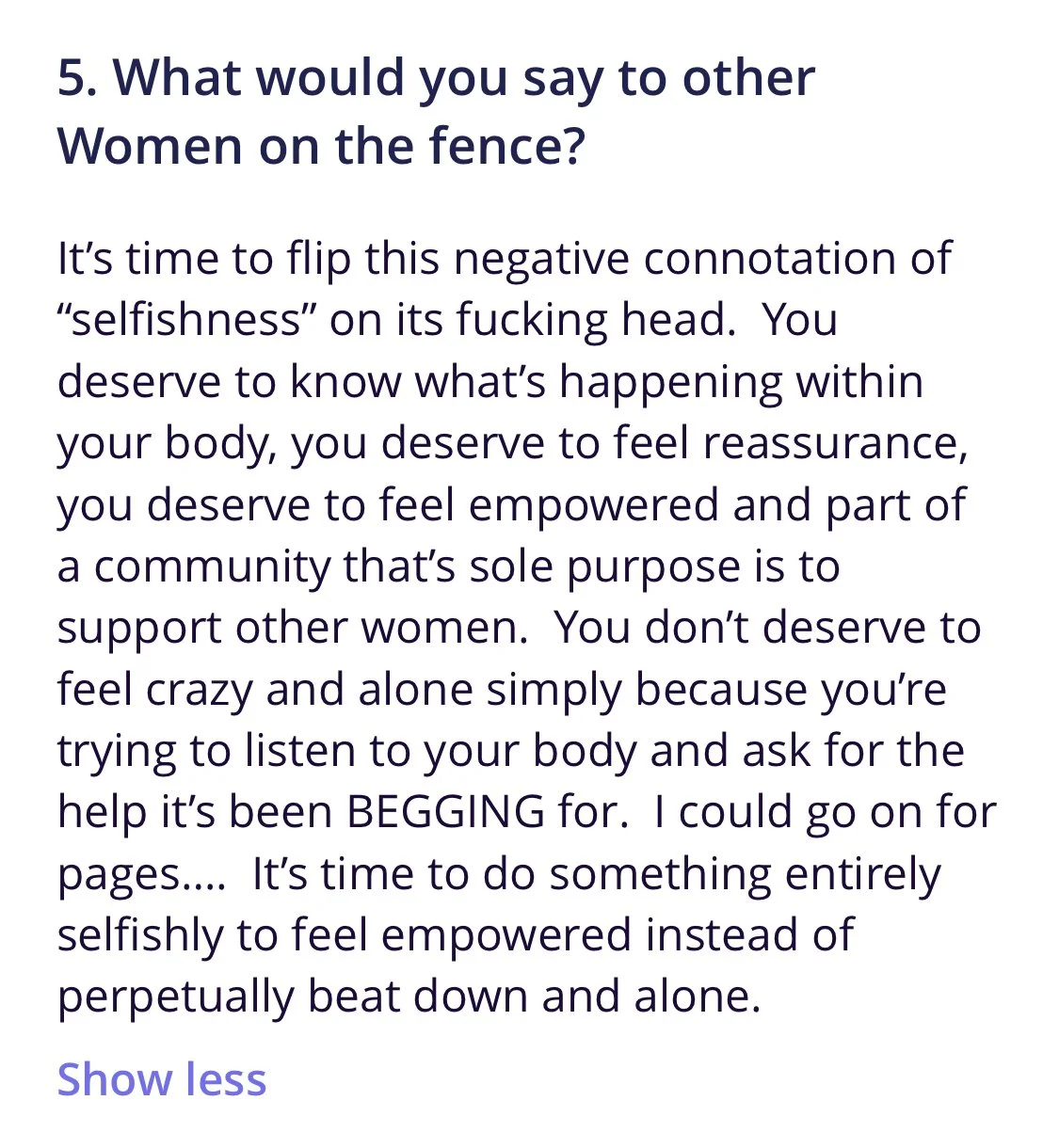 5. What would you say to other Women on the fence?

It’s time to flip this negative connotation of “selfishness” on its fucking head.  You deserve to know what’s happening within your body, you deserve to feel reassurance, you deserve to feel empowered and part of a community that’s sole purpose is to support other women.  You don’t deserve to feel crazy and alone simply because you’re trying to listen to your body and ask for the help it’s been BEGGING for.  I could go on for pages....  It’s time to do something entirely selfishly to feel empowered instead of perpetually beat down and alone.

Show less